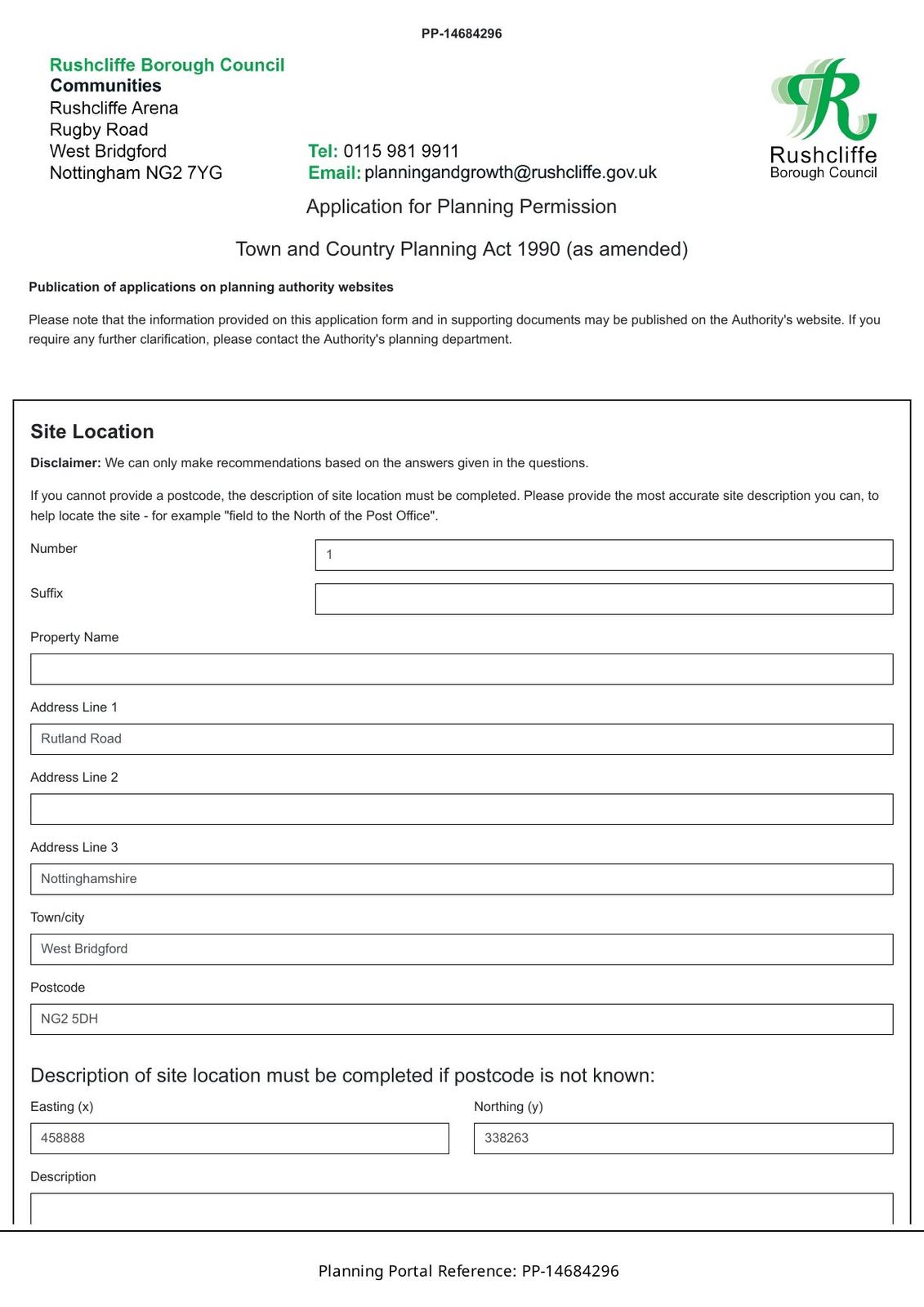 PP-14684296

Rushcliffe Borough Council
Communities
Rushcliffe Arena
Rugby Road
West Bridgford
Nottingham NG2 7YG

Tel: 0115 981 9911
Email: planningandgrowth@rushcliffe.gov.uk

Rushcliffe
Borough Council

Application for Planning Permission

Town and Country Planning Act 1990 (as amended)

Publication of applications on planning authority websites

Please note that the information provided on this application form and in supporting documents may be published on the Authority's website. If you require any further clarification, please contact the Authority's planning department.

Site Location

Disclaimer: We can only make recommendations based on the answers given in the questions.

If you cannot provide a postcode, the description of site location must be completed. Please provide the most accurate site description you can, to help locate the site - for example "field to the North of the Post Office".

Number
1

Suffix

Property Name

Address Line 1
Rutland Road

Address Line 2

Address Line 3
Nottinghamshire

Town/city
West Bridgford

Postcode
NG2 5DH

Description of site location must be completed if postcode is not known:

Easting (x)
458888

Northing (y)
338263

Description

Planning Portal Reference: PP-14684296